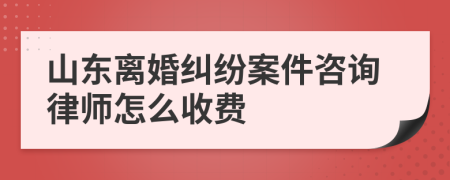 山东离婚纠纷案件咨询律师怎么收费